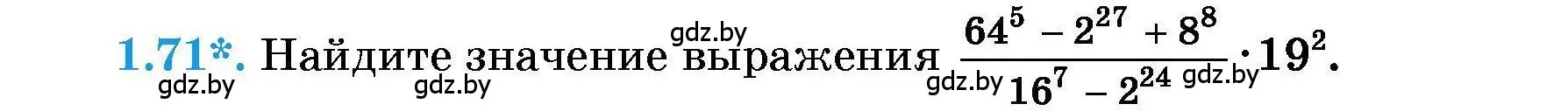 1.71*. Найдите значение выражения $\frac{64^5 - 2^{27} + 8^8}{16^7 - 2^{24}} \cdot 19^2$.

gdz.by gdz.by gdz.by gdz.by gdz.by